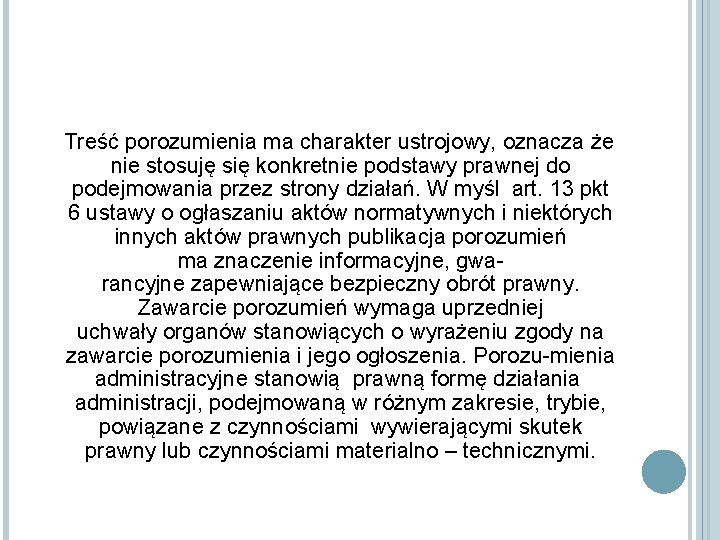 Treść porozumienia ma charakter ustrojowy, oznacza że nie stosuję się konkretnie podstawy prawnej do podejmowania przez strony działań. W myśl art. 13 pkt 6 ustawy o ogłaszaniu aktów normatywnych i niektórych innych aktów prawnych publikacja porozumień ma znaczenie informacyjne, gwarancyjne zapewniające bezpieczny obrót prawny. Zawarcie porozumień wymaga uprzedniej uchwały organów stanowiących o wyrażeniu zgody na zawarcie porozumienia i jego ogłoszenia. Porozu-mienia administracyjne stanowią prawną formę działania administracji, podejmowaną w różnym zakresie, trybie, powiązane z czynnościami wywierającymi skutek prawny lub czynnościami materialno – technicznymi.